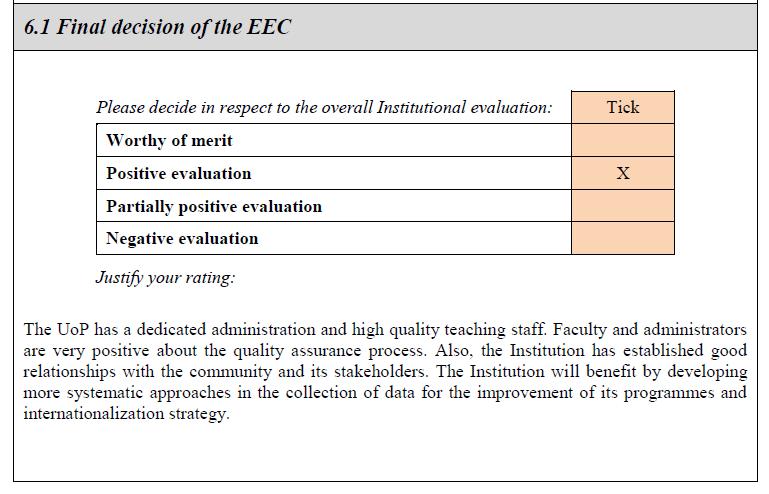 6.1 Final decision of the EEC

| Please decide in respect to the overall Institutional evaluation: | Tick |
|---|---|
| Worthy of merit | |
| Positive evaluation | X |
| Partially positive evaluation | |
| Negative evaluation | |

Justify your rating:

The UoP has a dedicated administration and high quality teaching staff. Faculty and administrators are very positive about the quality assurance process. Also, the Institution has established good relationships with the community and its stakeholders. The Institution will benefit by developing more systematic approaches in the collection of data for the improvement of its programmes and internationalization strategy.